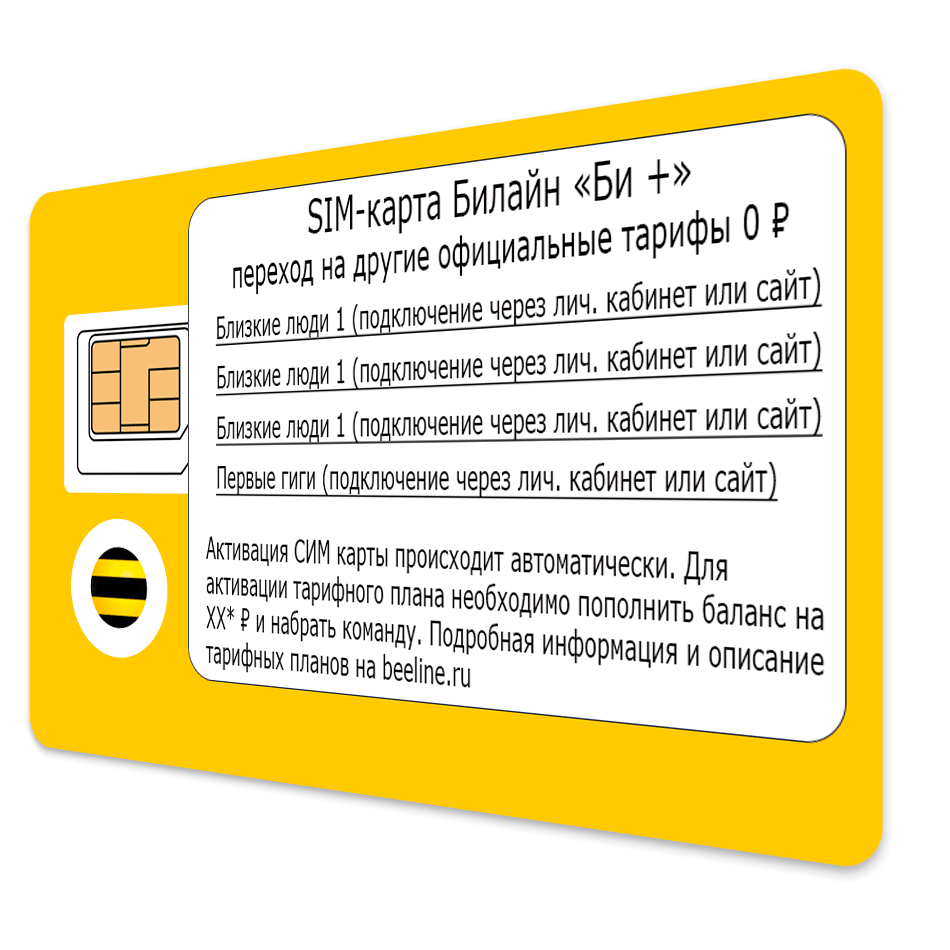 SIM-карта Билайн «Би +»
переход на другие официальные тарифы 0 ₽

Близкие люди 1 (подключение через лич. кабинет или сайт)

Близкие люди 1 (подключение через лич. кабинет или сайт)

Близкие люди 1 (подключение через лич. кабинет или сайт)

Первые гиги (подключение через лич. кабинет или сайт)

Активация СИМ карты происходит автоматически. Для активации тарифного плана необходимо пополнить баланс на XX* ₽ и набрать команду. Подробная информация и описание тарифных планов на beeline.ru